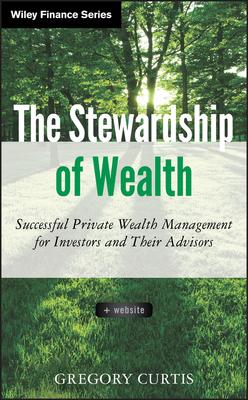 Wiley Finance Series

The Stewardship of Wealth

Successful Private Wealth Management for Investors and Their Advisors

+ website

GREGORY CURTIS